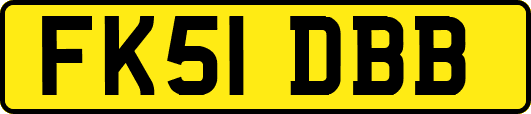 FK51 DBB